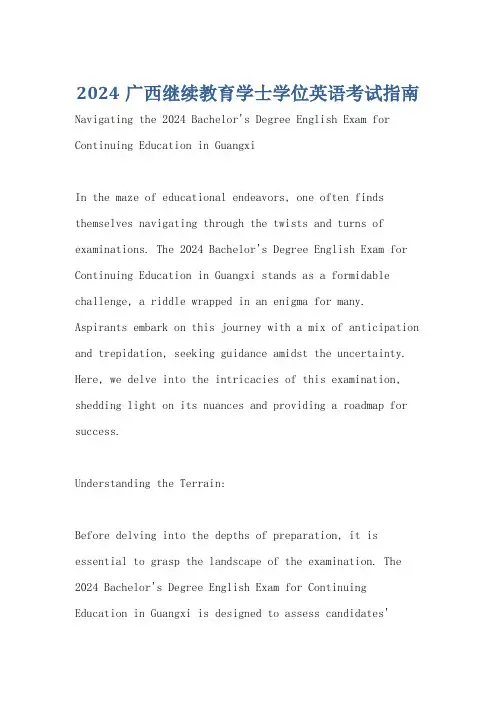 2024 广西继续教育学士学位英语考试指南

Navigating the 2024 Bachelor's Degree English Exam for Continuing Education in Guangxi

In the maze of educational endeavors, one often finds themselves navigating through the twists and turns of examinations. The 2024 Bachelor's Degree English Exam for Continuing Education in Guangxi stands as a formidable challenge, a riddle wrapped in an enigma for many. Aspirants embark on this journey with a mix of anticipation and trepidation, seeking guidance amidst the uncertainty. Here, we delve into the intricacies of this examination, shedding light on its nuances and providing a roadmap for success.

Understanding the Terrain:

Before delving into the depths of preparation, it is essential to grasp the landscape of the examination. The 2024 Bachelor's Degree English Exam for Continuing Education in Guangxi is designed to assess candidates'